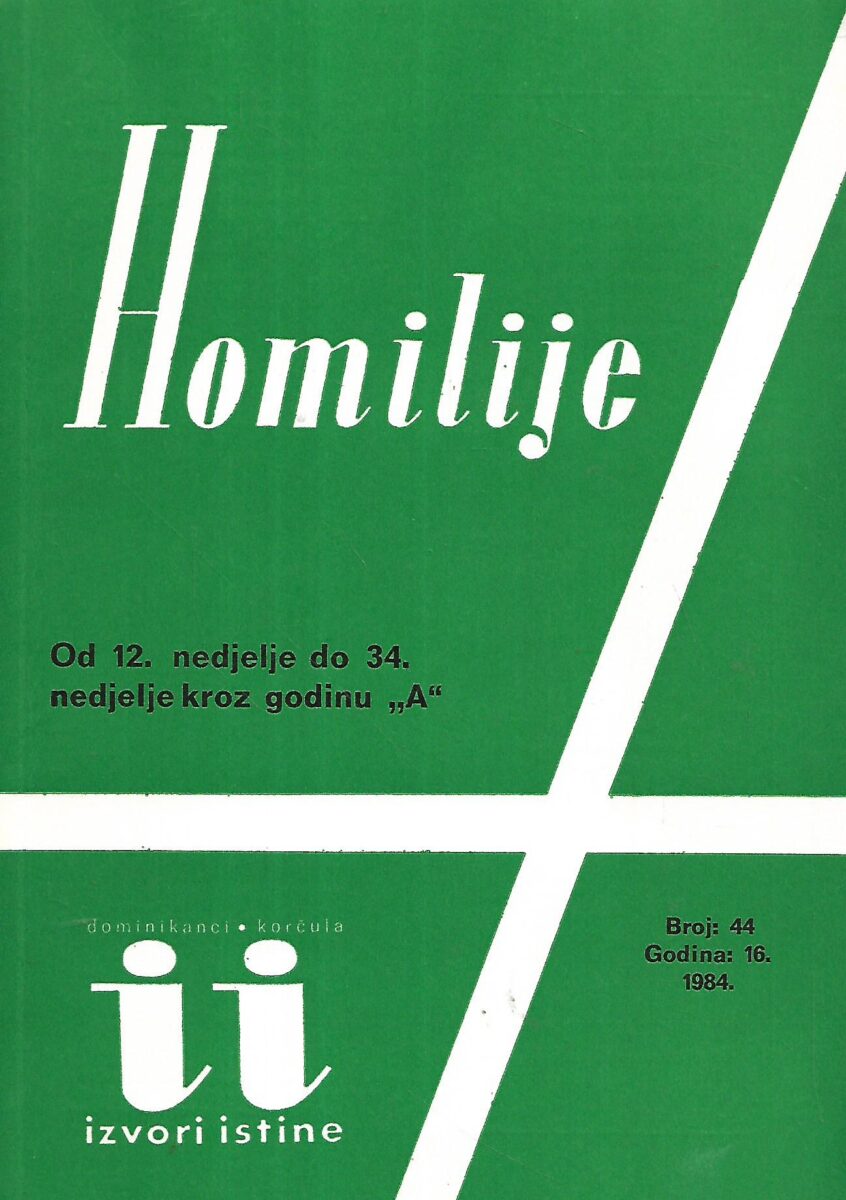 Homilije

Od 12. nedjelje do 34. nedjelje kroz godinu „A“

dominikanci • korčula

ii

izvori istine

Broj: 44
Godina: 16.
1984.